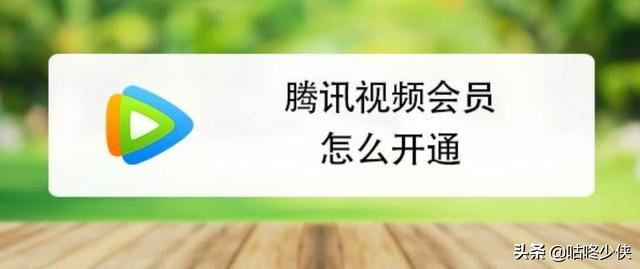 腾讯视频会员
怎么开通

头条 @咕咚少侠